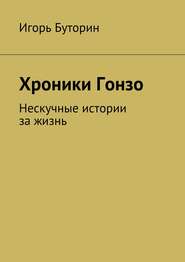 Игорь Буторин

Хроники Гонзо

Нескучные истории за жизнь